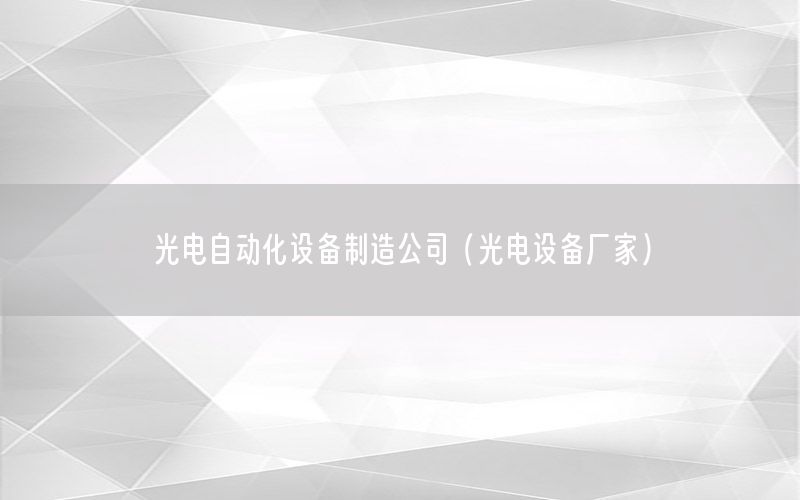 光电自动化设备制造公司（光电设备厂家）